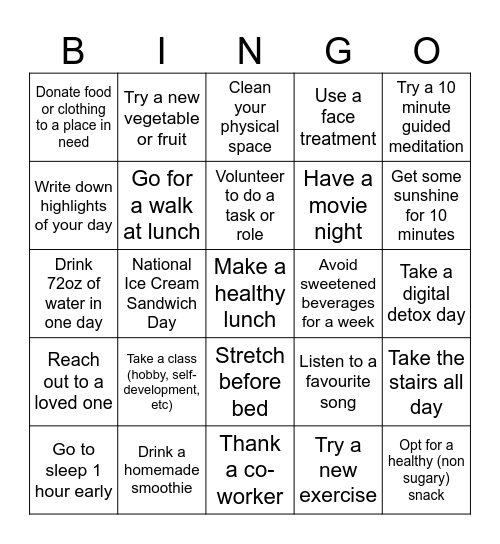 | B | I | N | G | O |
|---|---|---|---|---|
| Donate food or clothing to a place in need | Try a new vegetable or fruit | Clean your physical space | Use a face treatment | Try a 10 minute guided meditation |
| Write down highlights of your day | Go for a walk at lunch | Volunteer to do a task or role | Have a movie night | Get some sunshine for 10 minutes |
| Drink 72oz of water in one day | National Ice Cream Sandwich Day | Make a healthy lunch | Avoid sweetened beverages for a week | Take a digital detox day |
| Reach out to a loved one | Take a class (hobby, self-development, etc) | Stretch before bed | Listen to a favourite song | Take the stairs all day |
| Go to sleep 1 hour early | Drink a homemade smoothie | Thank a co-worker | Try a new exercise | Opt for a healthy (non sugary) snack |